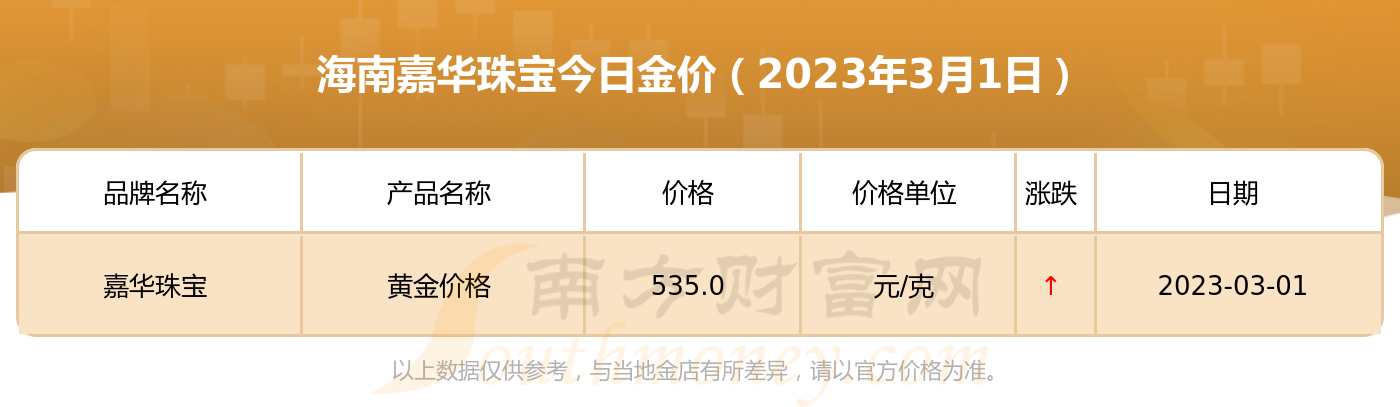 海南嘉华珠宝今日金价（2023年3月1日）

| 品牌名称 | 产品名称 | 价格 | 价格单位 | 涨跌 | 日期 |
|---|---|---|---|---|---|
| 嘉华珠宝 | 黄金价格 | 535.0 | 元/克 | ↑ | 2023-03-01 |

南方财富网
Southmoney.com

以上数据仅供参考，与当地金店有所差异，请以官方价格为准。